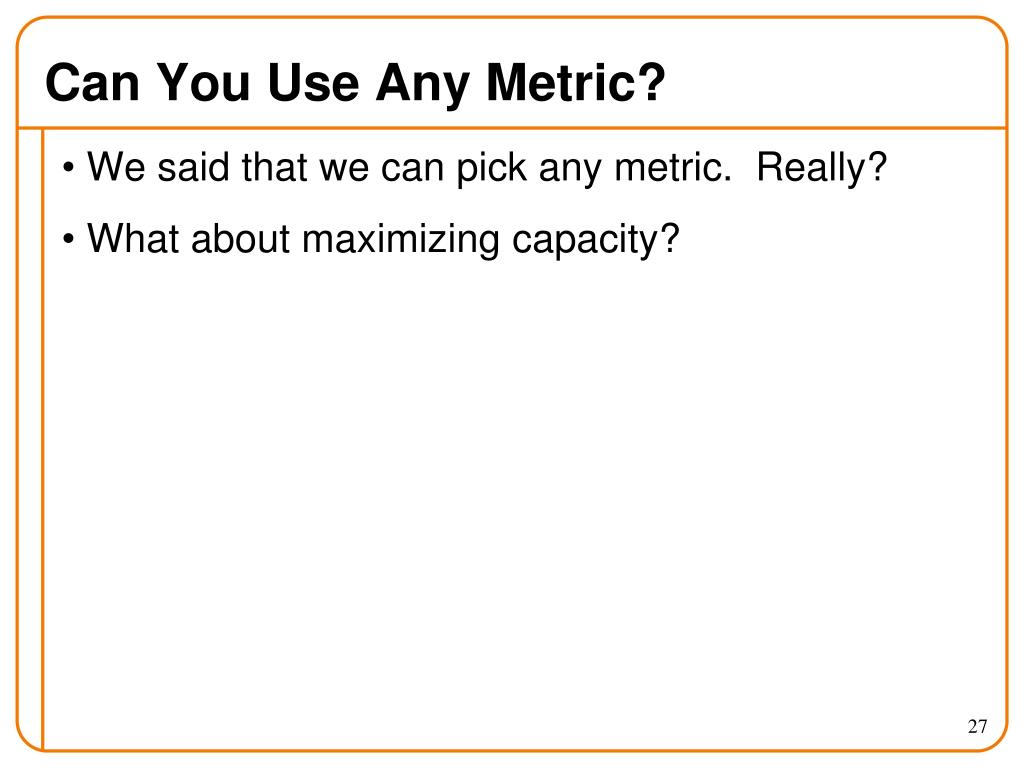 Can You Use Any Metric?

• We said that we can pick any metric.  Really?

• What about maximizing capacity?

27